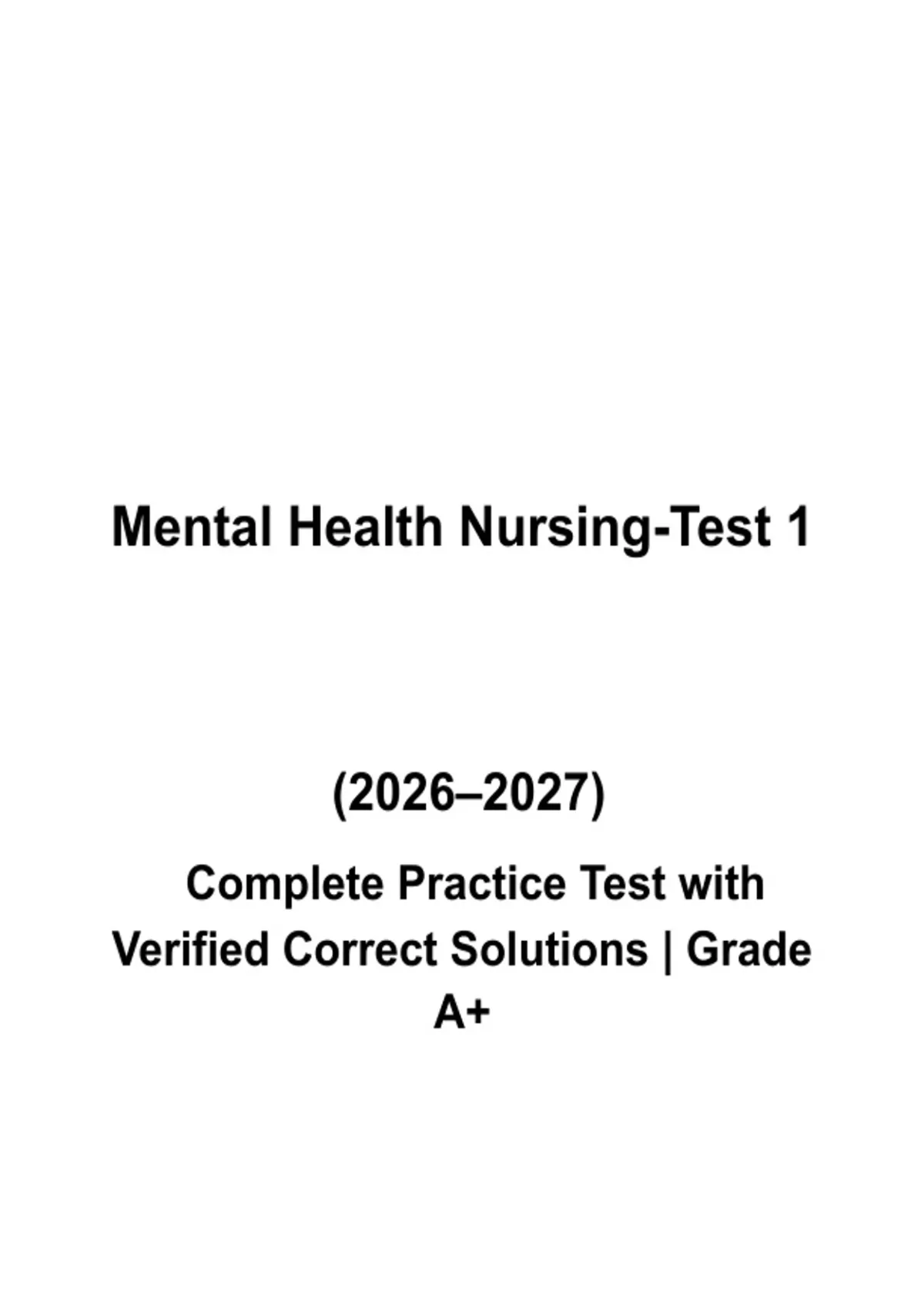 Mental Health Nursing-Test 1

(2026–2027)

Complete Practice Test with Verified Correct Solutions | Grade A+